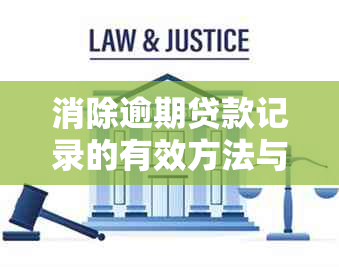 LAW & JUSTICE

消除逾期贷款记录的有效方法与